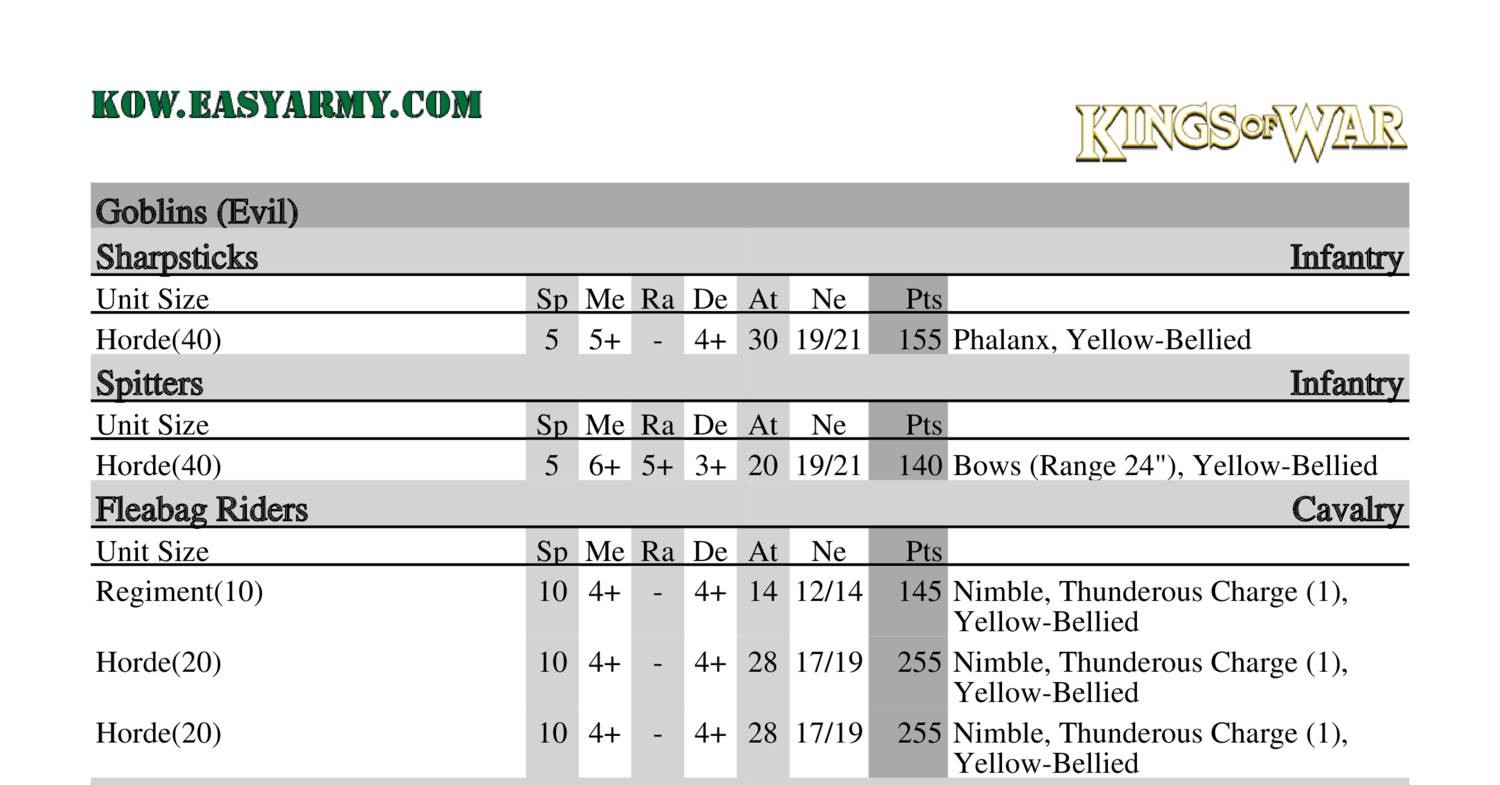 KOW.EASYARMY.COM

KINGS OF WAR

Goblins (Evil)

Sharpsticks Infantry

| Unit Size | Sp | Me | Ra | De | At | Ne | Pts | |
|---|---|---|---|---|---|---|---|---|
| Horde(40) | 5 | 5+ | - | 4+ | 30 | 19/21 | 155 | Phalanx, Yellow-Bellied |

Spitters Infantry

| Unit Size | Sp | Me | Ra | De | At | Ne | Pts | |
|---|---|---|---|---|---|---|---|---|
| Horde(40) | 5 | 6+ | 5+ | 3+ | 20 | 19/21 | 140 | Bows (Range 24"), Yellow-Bellied |

Fleabag Riders Cavalry

| Unit Size | Sp | Me | Ra | De | At | Ne | Pts | |
|---|---|---|---|---|---|---|---|---|
| Regiment(10) | 10 | 4+ | - | 4+ | 14 | 12/14 | 145 | Nimble, Thunderous Charge (1), Yellow-Bellied |
| Horde(20) | 10 | 4+ | - | 4+ | 28 | 17/19 | 255 | Nimble, Thunderous Charge (1), Yellow-Bellied |
| Horde(20) | 10 | 4+ | - | 4+ | 28 | 17/19 | 255 | Nimble, Thunderous Charge (1), Yellow-Bellied |